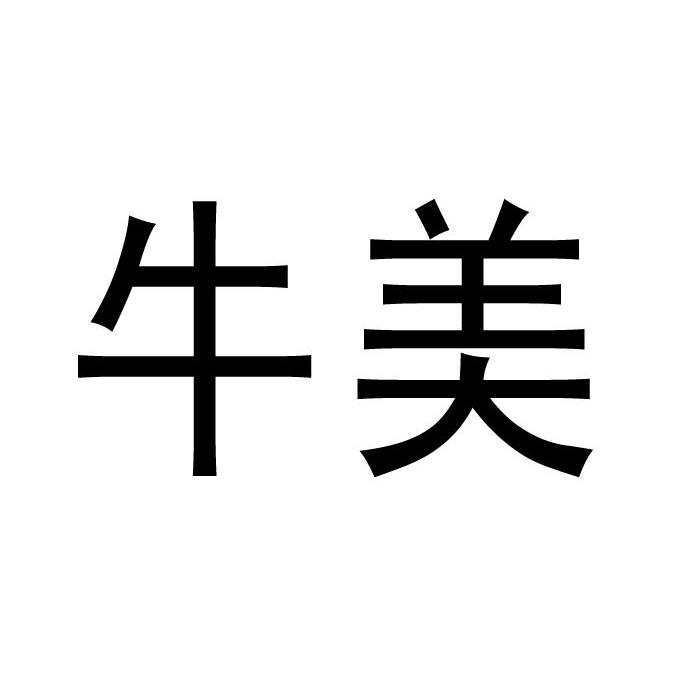 牛美